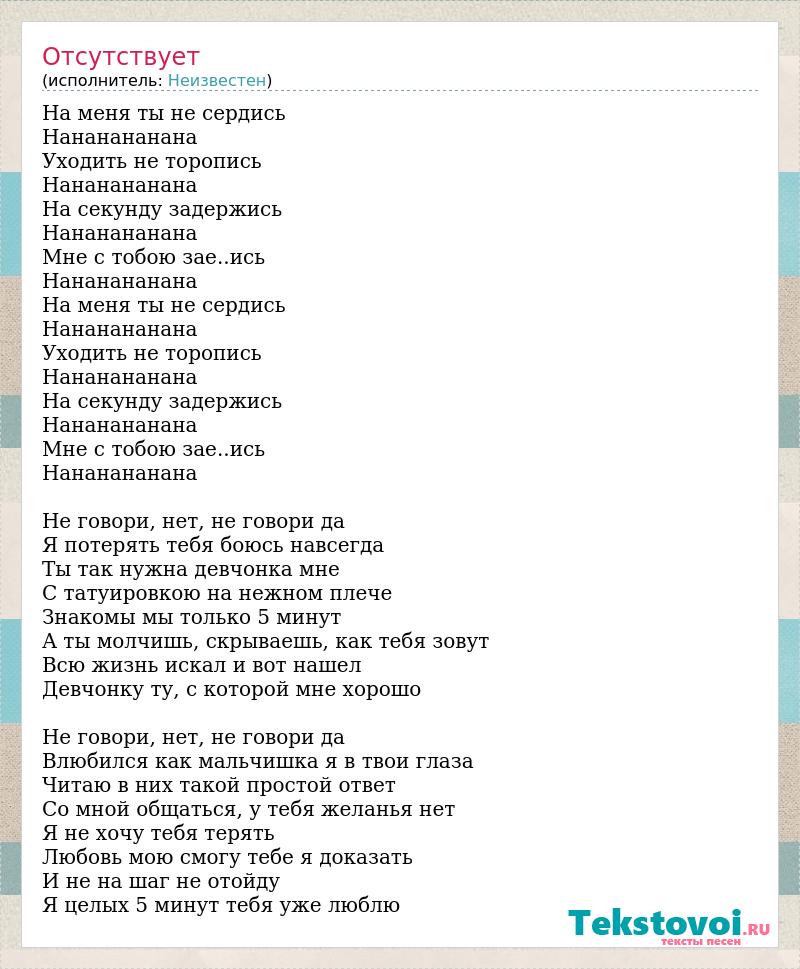 Отсутствует
(исполнитель: Неизвестен)

На меня ты не сердись
Нананананана
Уходить не торопись
Нананананана
На секунду задержись
Нананананана
Мне с тобою зае..ись
Нананананана
На меня ты не сердись
Нананананана
Уходить не торопись
Нананананана
На секунду задержись
Нананананана
Мне с тобою зае..ись
Нананананана

Не говори, нет, не говори да
Я потерять тебя боюсь навсегда
Ты так нужна девчонка мне
С татуировкою на нежном плече
Знакомы мы только 5 минут
А ты молчишь, скрываешь, как тебя зовут
Всю жизнь искал и вот нашел
Девчонку ту, с которой мне хорошо

Не говори, нет, не говори да
Влюбился как мальчишка я в твои глаза
Читаю в них такой простой ответ
Со мной общаться, у тебя желанья нет
Я не хочу тебя терять
Любовь мою смогу тебе я доказать
И не на шаг не отойду
Я целых 5 минут тебя уже люблю

Tekstovoi.RU
тексты песен